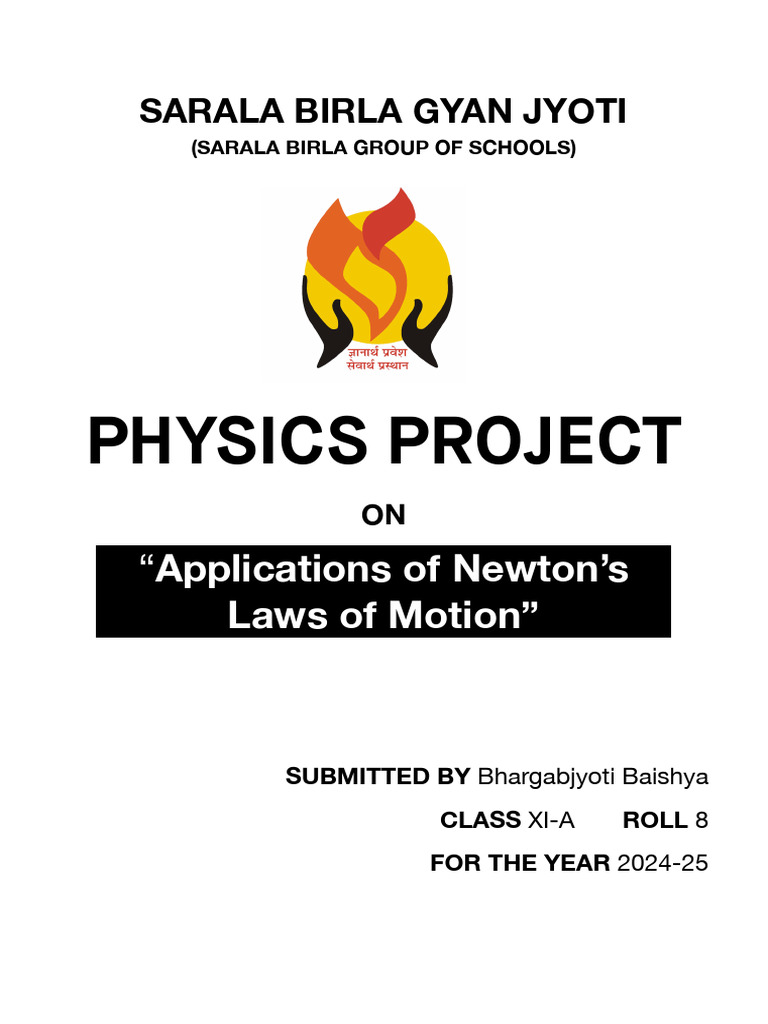 SARALA BIRLA GYAN JYOTI
(SARALA BIRLA GROUP OF SCHOOLS)

ज्ञानार्थ प्रवेश
सेवार्थ प्रस्थान

PHYSICS PROJECT

ON

"Applications of Newton's Laws of Motion"

SUBMITTED BY Bhargabjyoti Baishya

CLASS XI-A ROLL 8

FOR THE YEAR 2024-25